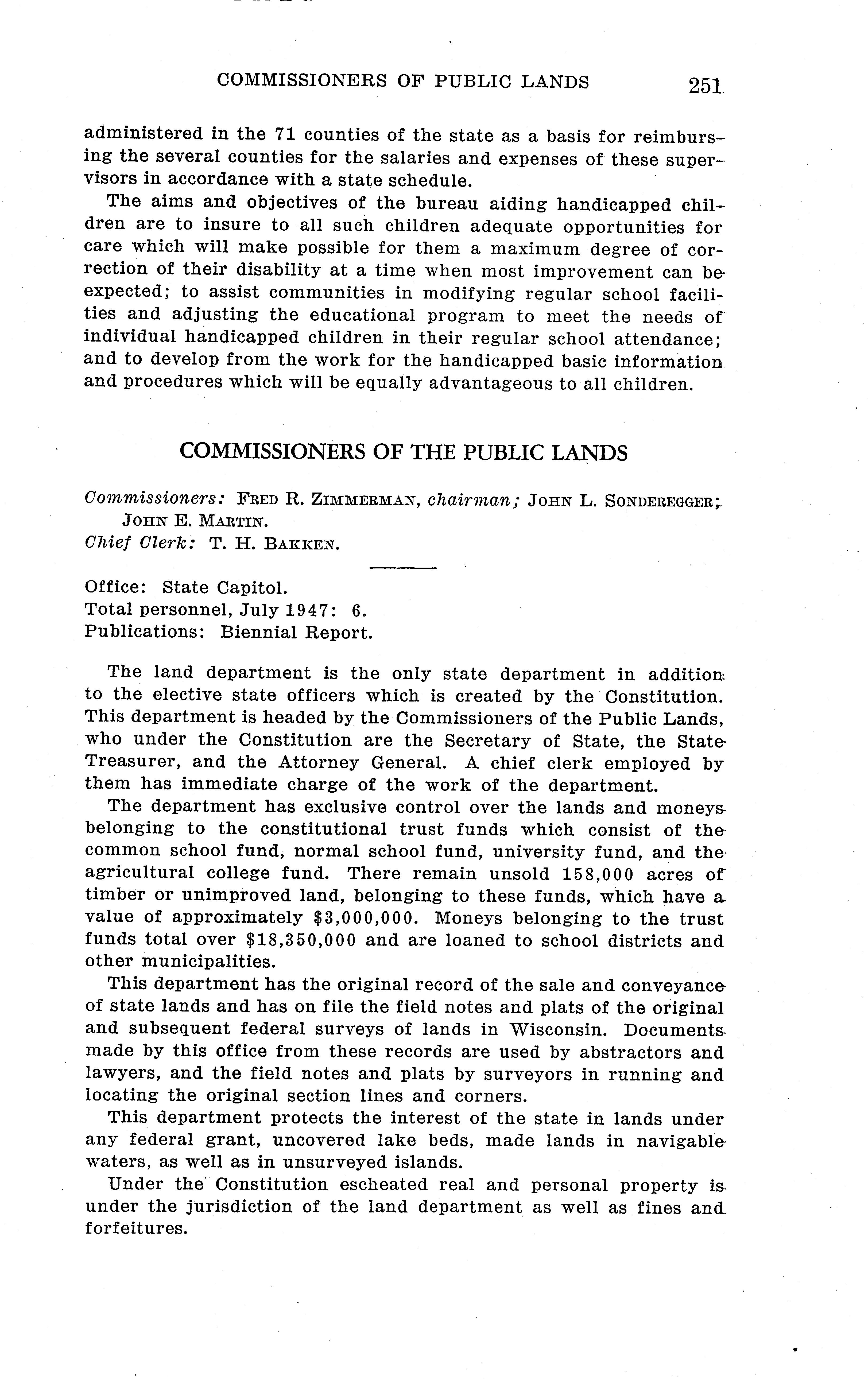 COMMISSIONERS OF PUBLIC LANDS 251

administered in the 71 counties of the state as a basis for reimbursing the several counties for the salaries and expenses of these supervisors in accordance with a state schedule.

The aims and objectives of the bureau aiding handicapped children are to insure to all such children adequate opportunities for care which will make possible for them a maximum degree of correction of their disability at a time when most improvement can be expected; to assist communities in modifying regular school facilities and adjusting the educational program to meet the needs of individual handicapped children in their regular school attendance; and to develop from the work for the handicapped basic information and procedures which will be equally advantageous to all children.

COMMISSIONERS OF THE PUBLIC LANDS

Commissioners: FRED R. ZIMMERMAN, chairman; JOHN L. SONDEREGGER; JOHN E. MARTIN.
Chief Clerk: T. H. BAKKEN.

Office: State Capitol.
Total personnel, July 1947: 6.
Publications: Biennial Report.

The land department is the only state department in addition to the elective state officers which is created by the Constitution. This department is headed by the Commissioners of the Public Lands, who under the Constitution are the Secretary of State, the State Treasurer, and the Attorney General. A chief clerk employed by them has immediate charge of the work of the department.

The department has exclusive control over the lands and moneys belonging to the constitutional trust funds which consist of the common school fund, normal school fund, university fund, and the agricultural college fund. There remain unsold 158,000 acres of timber or unimproved land, belonging to these funds, which have a value of approximately $3,000,000. Moneys belonging to the trust funds total over $18,350,000 and are loaned to school districts and other municipalities.

This department has the original record of the sale and conveyance of state lands and has on file the field notes and plats of the original and subsequent federal surveys of lands in Wisconsin. Documents made by this office from these records are used by abstractors and lawyers, and the field notes and plats by surveyors in running and locating the original section lines and corners.

This department protects the interest of the state in lands under any federal grant, uncovered lake beds, made lands in navigable waters, as well as in unsurveyed islands.

Under the Constitution escheated real and personal property is under the jurisdiction of the land department as well as fines and forfeitures.